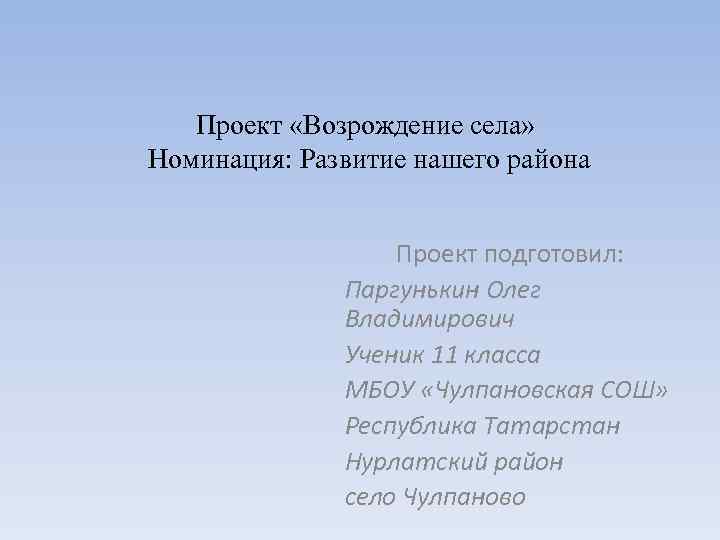 Проект «Возрождение села»
Номинация: Развитие нашего района

Проект подготовил:

Паргунькин Олег Владимирович

Ученик 11 класса

МБОУ «Чулпановская СОШ»

Республика Татарстан

Нурлатский район

село Чулпаново